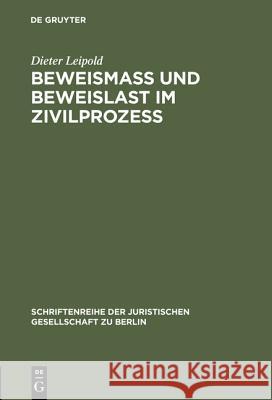 DE GRUYTER

Dieter Leipold

BEWEISMASS UND BEWEISLAST IM ZIVILPROZESS

SCHRIFTENREIHE DER JURISTISCHEN GESELLSCHAFT ZU BERLIN

DE G

Kraina Książek